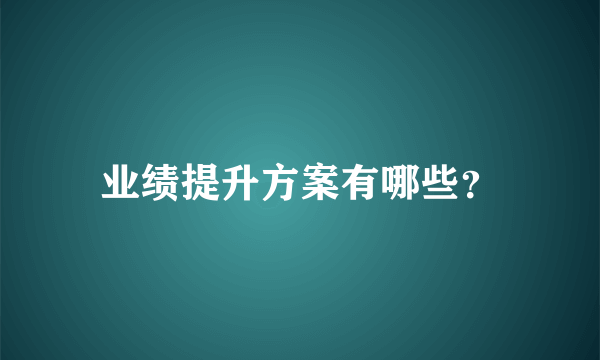 业绩提升方案有哪些?